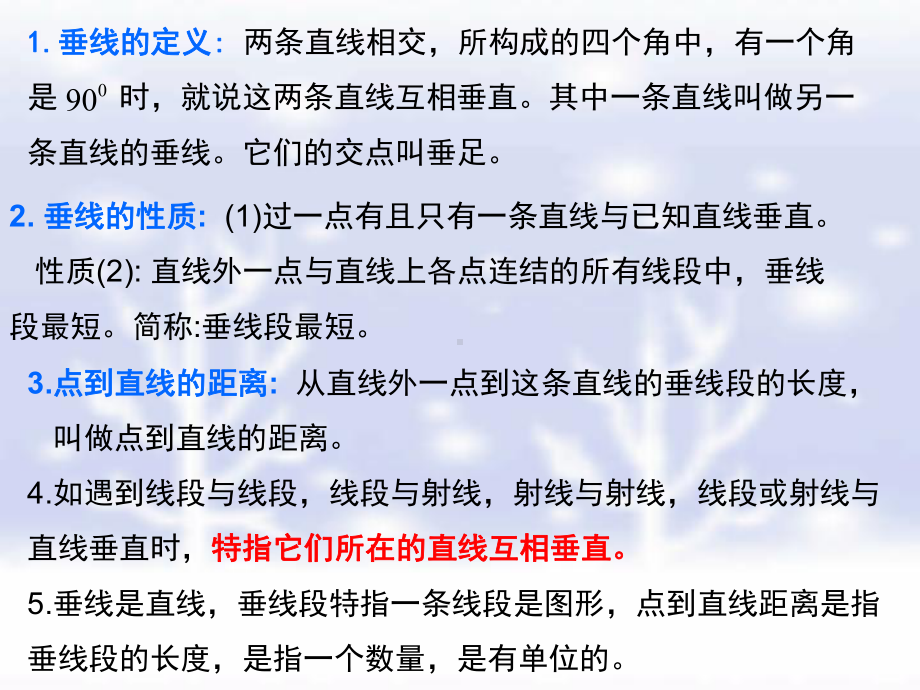 1. 垂线的定义：两条直线相交，所构成的四个角中，有一个角是 $90^0$ 时，就说这两条直线互相垂直。其中一条直线叫做另一条直线的垂线。它们的交点叫垂足。

2. 垂线的性质: (1)过一点有且只有一条直线与已知直线垂直。

性质(2): 直线外一点与直线上各点连结的所有线段中，垂线段最短。简称:垂线段最短。

3.点到直线的距离: 从直线外一点到这条直线的垂线段的长度，叫做点到直线的距离。

4.如遇到线段与线段，线段与射线，射线与射线，线段或射线与直线垂直时，特指它们所在的直线互相垂直。

5.垂线是直线，垂线段特指一条线段是图形，点到直线距离是指垂线段的长度，是指一个数量，是有单位的。